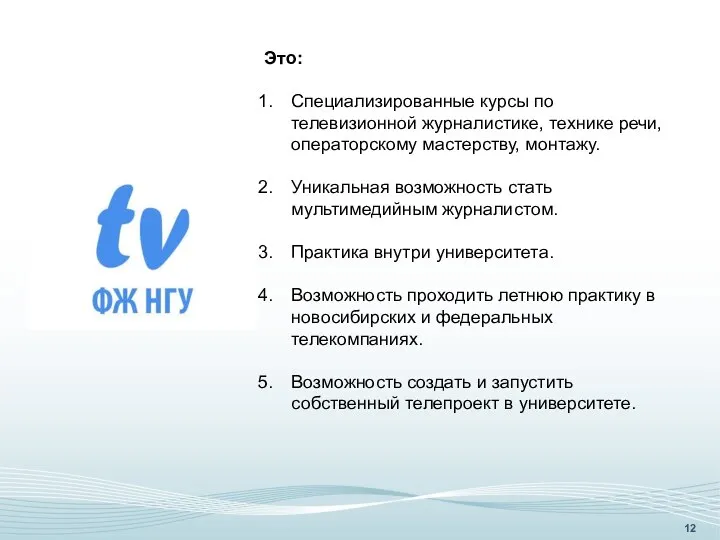 tv
ФЖ НГУ

Это:

1. Специализированные курсы по телевизионной журналистике, технике речи, операторскому мастерству, монтажу.

2. Уникальная возможность стать мультимедийным журналистом.

3. Практика внутри университета.

4. Возможность проходить летнюю практику в новосибирских и федеральных телекомпаниях.

5. Возможность создать и запустить собственный телепроект в университете.

12